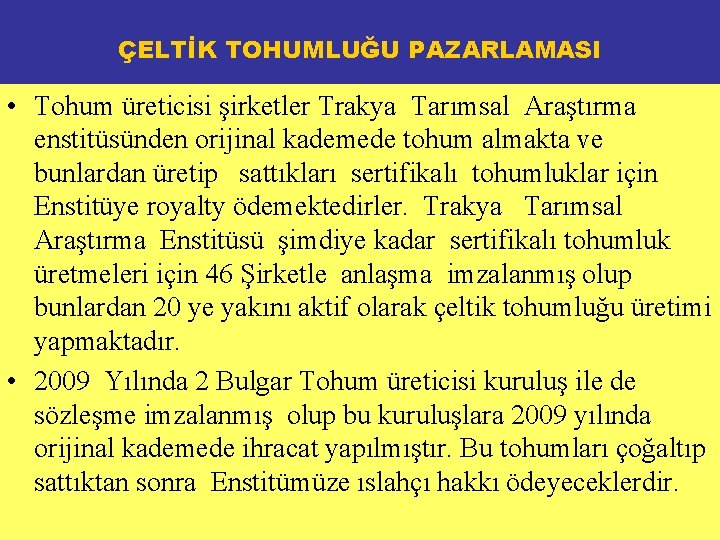 ÇELTİK TOHUMLUĞU PAZARLAMASI

• Tohum üreticisi şirketler Trakya Tarımsal Araştırma enstitüsünden orijinal kademede tohum almakta ve bunlardan üretip sattıkları sertifikalı tohumluklar için Enstitüye royalty ödemektedirler. Trakya Tarımsal Araştırma Enstitüsü şimdiye kadar sertifikalı tohumluk üretmeleri için 46 Şirketle anlaşma imzalanmış olup bunlardan 20 ye yakını aktif olarak çeltik tohumluğu üretimi yapmaktadır.

• 2009 Yılında 2 Bulgar Tohum üreticisi kuruluş ile de sözleşme imzalanmış olup bu kuruluşlara 2009 yılında orijinal kademede ihracat yapılmıştır. Bu tohumları çoğaltıp sattıktan sonra Enstitümüze ıslahçı hakkı ödeyeceklerdir.